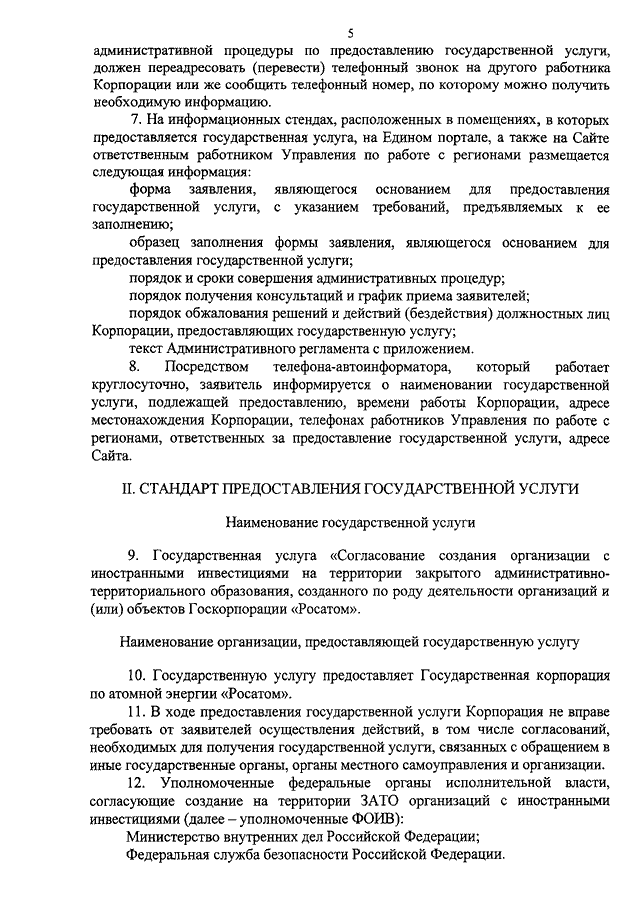 5

административной процедуры по предоставлению государственной услуги, должен переадресовать (перевести) телефонный звонок на другого работника Корпорации или же сообщить телефонный номер, по которому можно получить необходимую информацию.

7. На информационных стендах, расположенных в помещениях, в которых предоставляется государственная услуга, на Едином портале, а также на Сайте ответственным работником Управления по работе с регионами размещается следующая информация:

форма заявления, являющегося основанием для предоставления государственной услуги, с указанием требований, предъявляемых к ее заполнению;

образец заполнения формы заявления, являющегося основанием для предоставления государственной услуги;

порядок и сроки совершения административных процедур;

порядок получения консультаций и график приема заявителей;

порядок обжалования решений и действий (бездействия) должностных лиц Корпорации, предоставляющих государственную услугу;

текст Административного регламента с приложением.

8. Посредством телефона-автоинформатора, который работает круглосуточно, заявитель информируется о наименовании государственной услуги, подлежащей предоставлению, времени работы Корпорации, адресе местонахождения Корпорации, телефонах работников Управления по работе с регионами, ответственных за предоставление государственной услуги, адресе Сайта.

II. СТАНДАРТ ПРЕДОСТАВЛЕНИЯ ГОСУДАРСТВЕННОЙ УСЛУГИ

Наименование государственной услуги

9. Государственная услуга «Согласование создания организации с иностранными инвестициями на территории закрытого административно-территориального образования, созданного по роду деятельности организаций и (или) объектов Госкорпорации «Росатом».

Наименование организации, предоставляющей государственную услугу

10. Государственную услугу предоставляет Государственная корпорация по атомной энергии «Росатом».

11. В ходе предоставления государственной услуги Корпорация не вправе требовать от заявителей осуществления действий, в том числе согласований, необходимых для получения государственной услуги, связанных с обращением в иные государственные органы, органы местного самоуправления и организации.

12. Уполномоченные федеральные органы исполнительной власти, согласующие создание на территории ЗАТО организаций с иностранными инвестициями (далее – уполномоченные ФОИВ):

Министерство внутренних дел Российской Федерации;

Федеральная служба безопасности Российской Федерации.